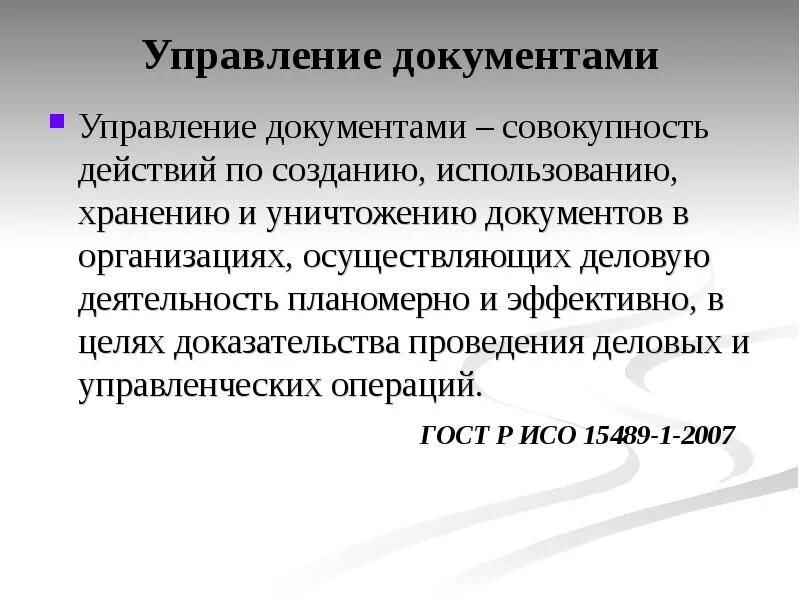 Управление документами

Управление документами – совокупность действий по созданию, использованию, хранению и уничтожению документов в организациях, осуществляющих деловую деятельность планомерно и эффективно, в целях доказательства проведения деловых и управленческих операций.

ГОСТ Р ИСО 15489-1-2007